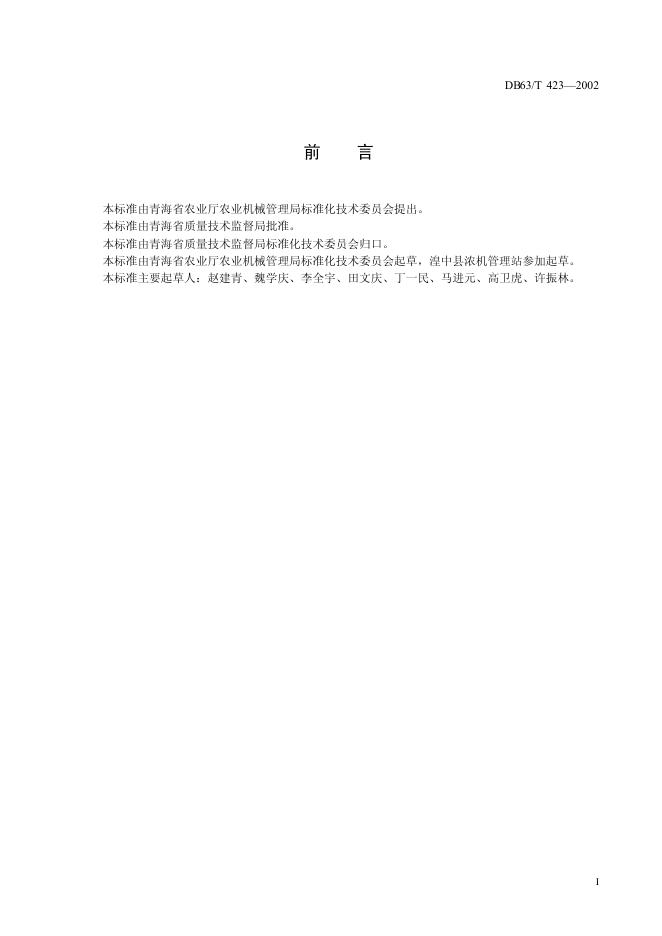 DB63/T 423—2002

前　言

本标准由青海省农业厅农业机械管理局标准化技术委员会提出。
本标准由青海省质量技术监督局批准。
本标准由青海省质量技术监督局标准化技术委员会归口。
本标准由青海省农业厅农业机械管理局标准化技术委员会起草，湟中县浓机管理站参加起草。
本标准主要起草人：赵建青、魏学庆、李全宇、田文庆、丁一民、马进元、高卫虎、许振林。

1